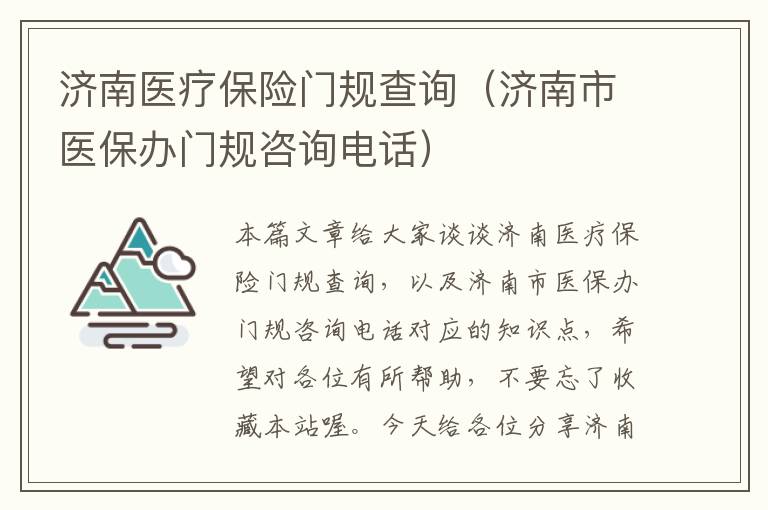 济南医疗保险门规查询（济南市医保办门规咨询电话）

本篇文章给大家谈谈济南医疗保险门规查询，以及济南市医保办门规咨询电话对应的知识点，希望对各位有所帮助，不要忘了收藏本站喔。今天给各位分享济南